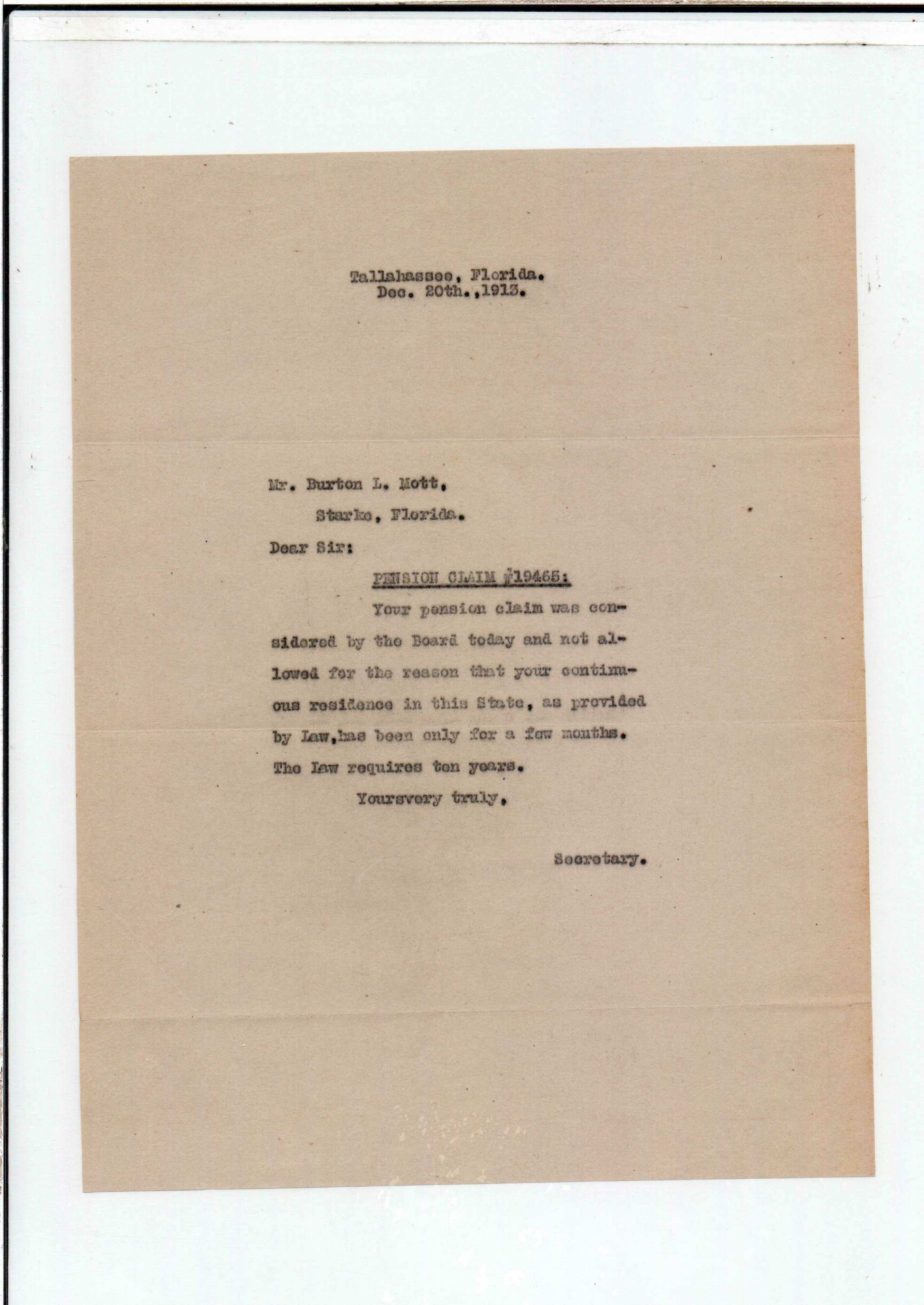 Tallahassee, Florida.
Dec. 20th.,1913.

Mr. Burton L. Mott,
Starke, Florida.

Dear Sir:

PENSION CLAIM #19465:

Your pension claim was considered by the Board today and not allowed for the reason that your continuous residence in this State, as provided by Law,has been only for a few months. The Law requires ten years.

Yoursvery truly,

Secretary.